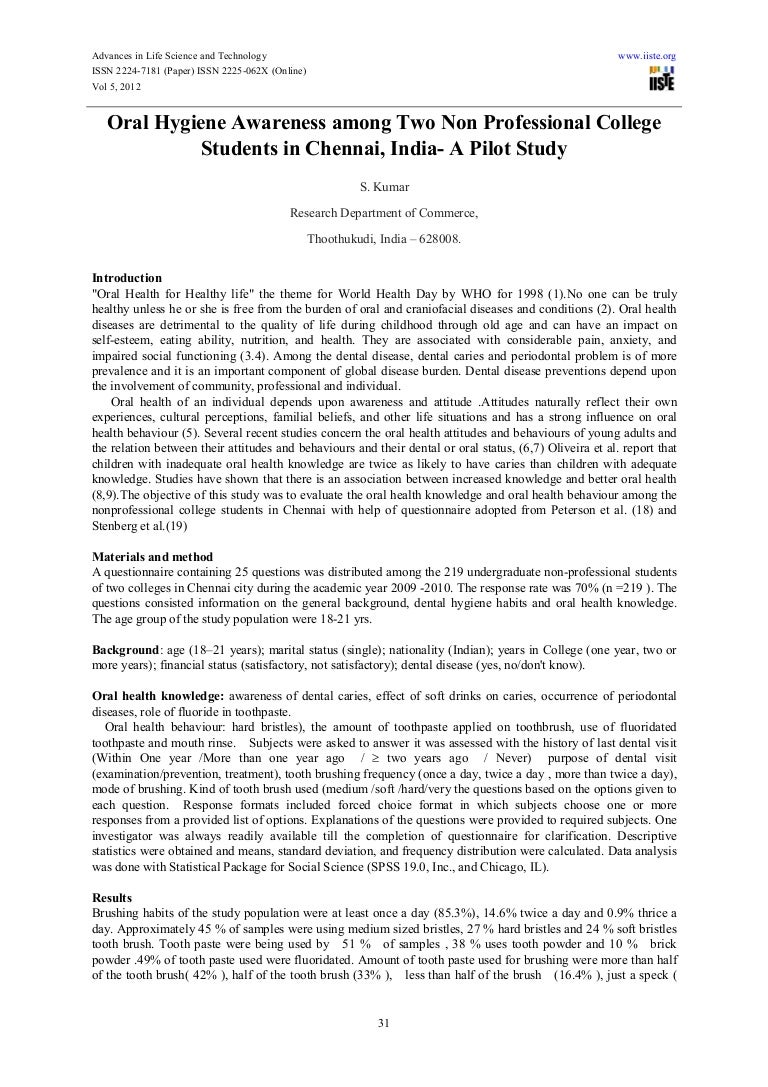 Advances in Life Science and Technology
ISSN 2224-7181 (Paper) ISSN 2225-062X (Online)
Vol 5, 2012

www.iiste.org

IISTE

Oral Hygiene Awareness among Two Non Professional College Students in Chennai, India- A Pilot Study

S. Kumar

Research Department of Commerce,

Thoothukudi, India – 628008.

Introduction
"Oral Health for Healthy life" the theme for World Health Day by WHO for 1998 (1).No one can be truly healthy unless he or she is free from the burden of oral and craniofacial diseases and conditions (2). Oral health diseases are detrimental to the quality of life during childhood through old age and can have an impact on self-esteem, eating ability, nutrition, and health. They are associated with considerable pain, anxiety, and impaired social functioning (3.4). Among the dental disease, dental caries and periodontal problem is of more prevalence and it is an important component of global disease burden. Dental disease preventions depend upon the involvement of community, professional and individual.

Oral health of an individual depends upon awareness and attitude .Attitudes naturally reflect their own experiences, cultural perceptions, familial beliefs, and other life situations and has a strong influence on oral health behaviour (5). Several recent studies concern the oral health attitudes and behaviours of young adults and the relation between their attitudes and behaviours and their dental or oral status, (6,7) Oliveira et al. report that children with inadequate oral health knowledge are twice as likely to have caries than children with adequate knowledge. Studies have shown that there is an association between increased knowledge and better oral health (8,9).The objective of this study was to evaluate the oral health knowledge and oral health behaviour among the nonprofessional college students in Chennai with help of questionnaire adopted from Peterson et al. (18) and Stenberg et al.(19)

Materials and method
A questionnaire containing 25 questions was distributed among the 219 undergraduate non-professional students of two colleges in Chennai city during the academic year 2009 -2010. The response rate was 70% (n =219 ). The questions consisted information on the general background, dental hygiene habits and oral health knowledge. The age group of the study population were 18-21 yrs.

Background: age (18–21 years); marital status (single); nationality (Indian); years in College (one year, two or more years); financial status (satisfactory, not satisfactory); dental disease (yes, no/don't know).

Oral health knowledge: awareness of dental caries, effect of soft drinks on caries, occurrence of periodontal diseases, role of fluoride in toothpaste.

Oral health behaviour: hard bristles), the amount of toothpaste applied on toothbrush, use of fluoridated toothpaste and mouth rinse. Subjects were asked to answer it was assessed with the history of last dental visit (Within One year /More than one year ago / ≥ two years ago / Never) purpose of dental visit (examination/prevention, treatment), tooth brushing frequency (once a day, twice a day , more than twice a day), mode of brushing. Kind of tooth brush used (medium /soft /hard/very the questions based on the options given to each question. Response formats included forced choice format in which subjects choose one or more responses from a provided list of options. Explanations of the questions were provided to required subjects. One investigator was always readily available till the completion of questionnaire for clarification. Descriptive statistics were obtained and means, standard deviation, and frequency distribution were calculated. Data analysis was done with Statistical Package for Social Science (SPSS 19.0, Inc., and Chicago, IL).

Results
Brushing habits of the study population were at least once a day (85.3%), 14.6% twice a day and 0.9% thrice a day. Approximately 45 % of samples were using medium sized bristles, 27 % hard bristles and 24 % soft bristles tooth brush. Tooth paste were being used by 51 % of samples , 38 % uses tooth powder and 10 % brick powder .49% of tooth paste used were fluoridated. Amount of tooth paste used for brushing were more than half of the tooth brush( 42% ), half of the tooth brush (33% ), less than half of the brush (16.4% ), just a speck (

31